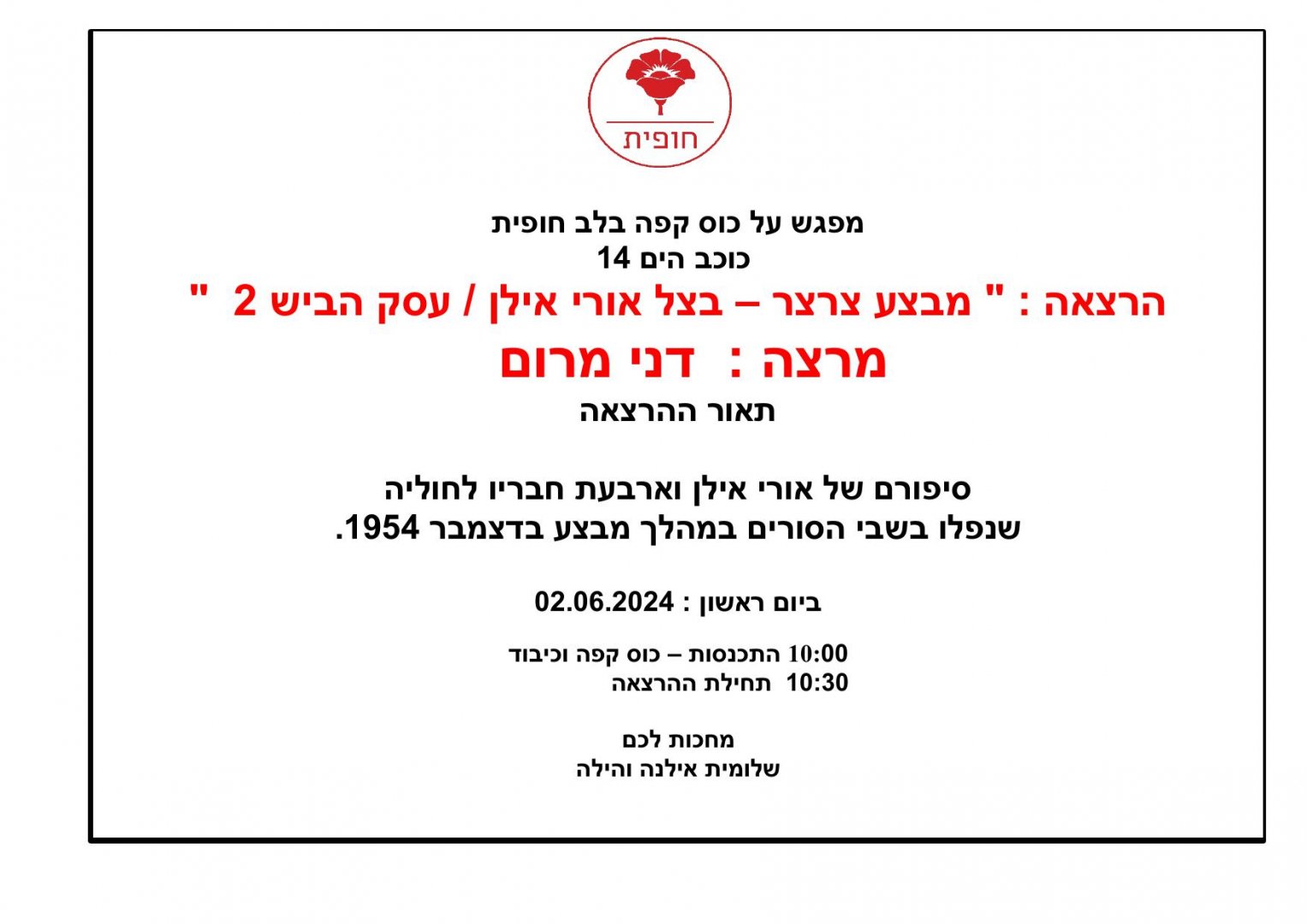 חופית

מפגש על כוס קפה בלב חופית
כוכב הים 14

הרצאה : " מבצע צרצר – בצל אורי אילן / עסק הביש 2 "

מרצה : דני מרום

תאור ההרצאה

סיפורם של אורי אילן וארבעת חבריו לחוליה שנפלו בשבי הסורים במהלך מבצע בדצמבר 1954.

ביום ראשון : 02.06.2024

10:00 התכנסות – כוס קפה וכיבוד
10:30 תחילת ההרצאה

מחכות לכם
שלומית אילנה והילה